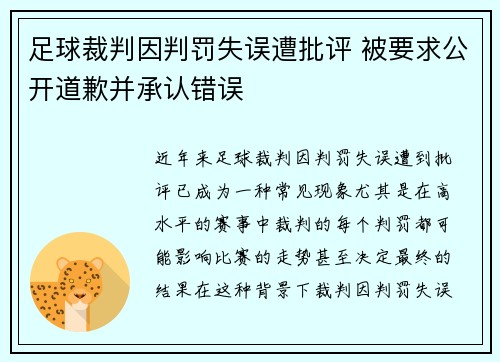 足球裁判因判罚失误遭批评 被要求公开道歉并承认错误

近年来足球裁判因判罚失误遭到批评已成为一种常见现象尤其是在高水平的赛事中裁判的每个判罚都可能影响比赛的走势甚至决定最终的结果在这种背景下裁判因判罚失误